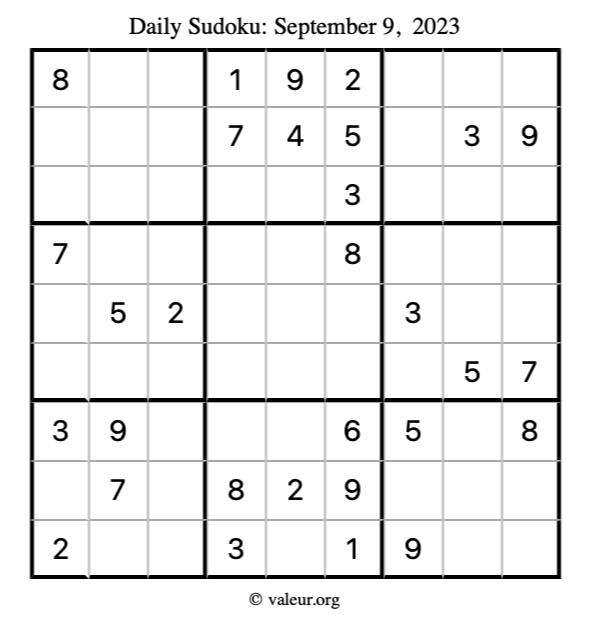 Daily Sudoku: September 9, 2023

| 8 |  |  | 1 | 9 | 2 |  |  |  |
|---|---|---|---|---|---|---|---|---|
|  |  |  | 7 | 4 | 5 |  | 3 | 9 |
|  |  |  |  |  | 3 |  |  |  |
| 7 |  |  |  |  | 8 |  |  |  |
|  | 5 | 2 |  |  |  | 3 |  |  |
|  |  |  |  |  |  |  | 5 | 7 |
| 3 | 9 |  |  |  | 6 | 5 |  | 8 |
|  | 7 |  | 8 | 2 | 9 |  |  |  |
| 2 |  |  | 3 |  | 1 | 9 |  |  |

© valeur.org